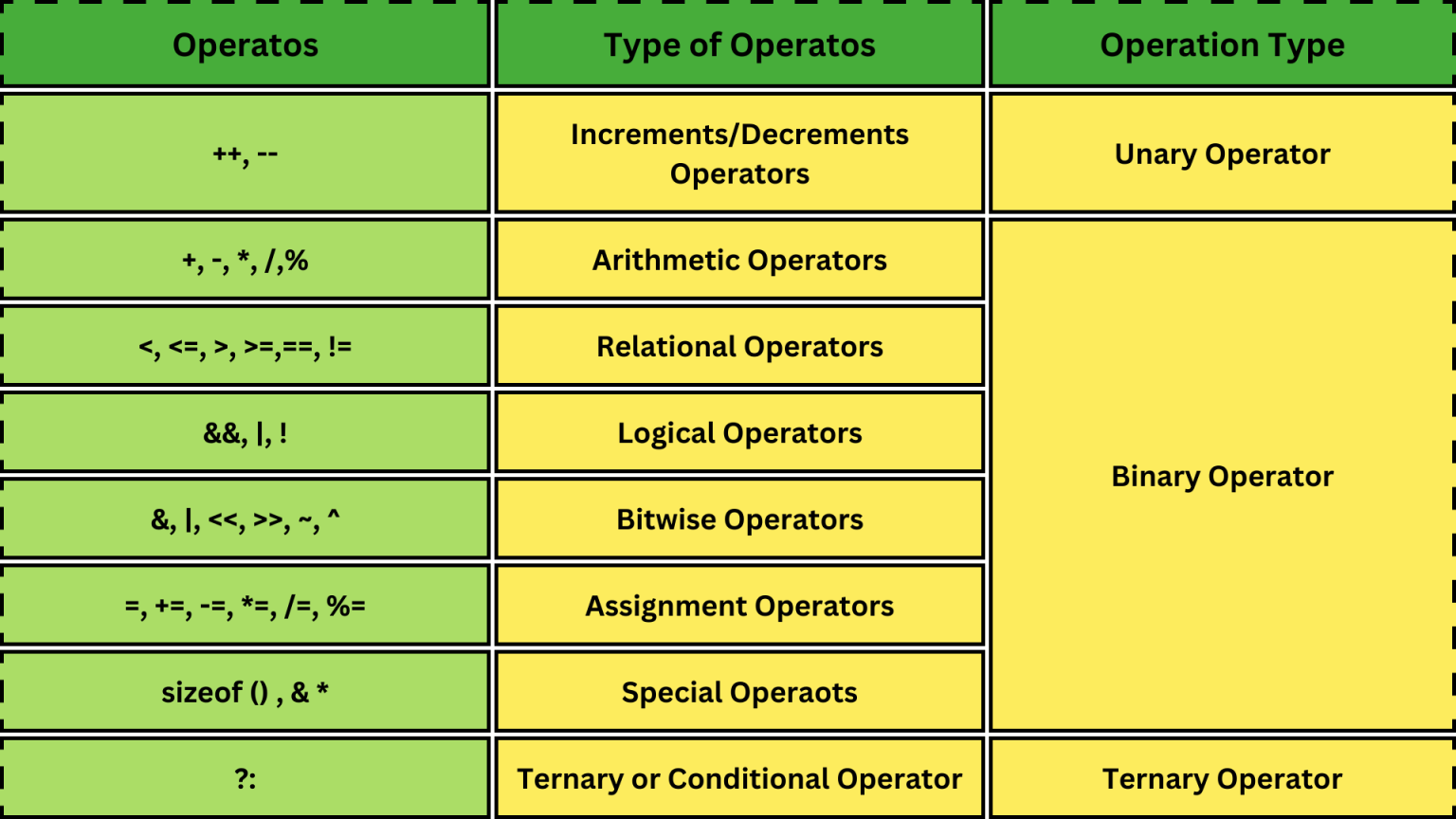 | Operatos | Type of Operatos | Operation Type |
|---|---|---|
| ++, -- | Increments/Decrements Operators | Unary Operator |
| +, -, *, /,% | Arithmetic Operators | Binary Operator |
| <, <=, >, >=,==, != | Relational Operators | |
| &&, \|, ! | Logical Operators | |
| &, \|, <<, >>, ~, ^ | Bitwise Operators | |
| =, +=, -=, *=, /=, %= | Assignment Operators | |
| sizeof () , & * | Special Operaots | |
| ?: | Ternary or Conditional Operator | Ternary Operator |